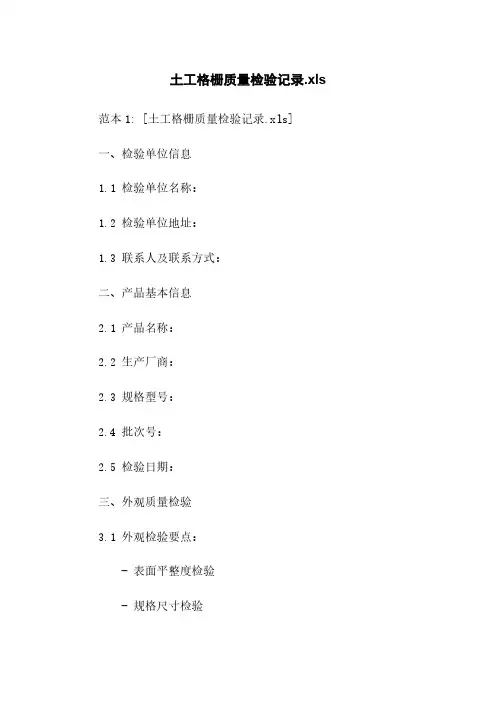 土工格栅质量检验记录.xls

范本 1: [土工格栅质量检验记录.xls]

一、检验单位信息

1.1 检验单位名称:

1.2 检验单位地址:

1.3 联系人及联系方式:

二、产品基本信息

2.1 产品名称:

2.2 生产厂商:

2.3 规格型号:

2.4 批次号:

2.5 检验日期:

三、外观质量检验

3.1 外观检验要点:

- 表面平整度检验

- 规格尺寸检验